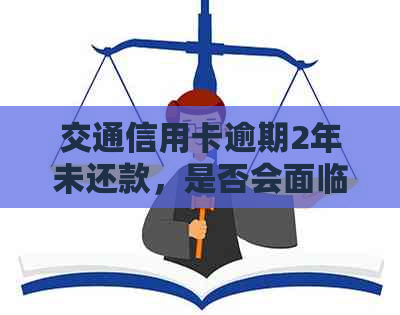 交通信用卡逾期2年未还款，是否会面临